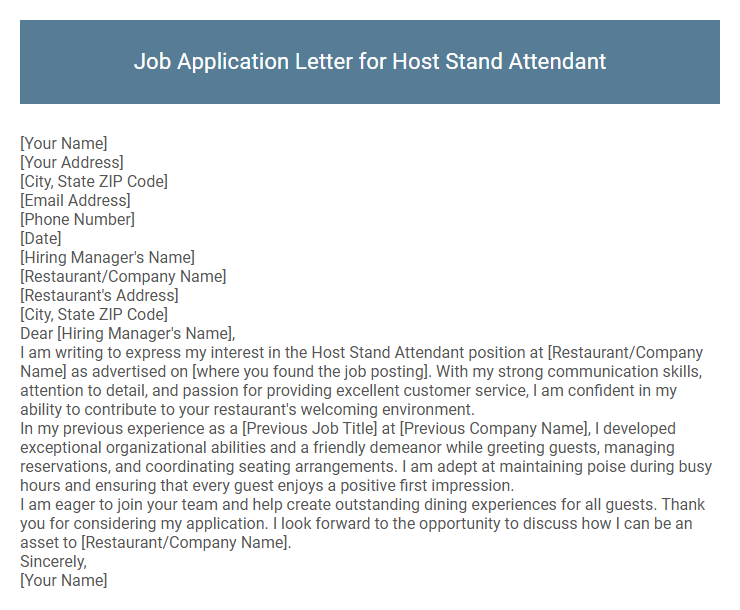 Job Application Letter for Host Stand Attendant

[Your Name]
[Your Address]
[City, State ZIP Code]
[Email Address]
[Phone Number]
[Date]
[Hiring Manager's Name]
[Restaurant/Company Name]
[Restaurant's Address]
[City, State ZIP Code]
Dear [Hiring Manager's Name],
I am writing to express my interest in the Host Stand Attendant position at [Restaurant/Company Name] as advertised on [where you found the job posting]. With my strong communication skills, attention to detail, and passion for providing excellent customer service, I am confident in my ability to contribute to your restaurant's welcoming environment.
In my previous experience as a [Previous Job Title] at [Previous Company Name], I developed exceptional organizational abilities and a friendly demeanor while greeting guests, managing reservations, and coordinating seating arrangements. I am adept at maintaining poise during busy hours and ensuring that every guest enjoys a positive first impression.
I am eager to join your team and help create outstanding dining experiences for all guests. Thank you for considering my application. I look forward to the opportunity to discuss how I can be an asset to [Restaurant/Company Name].
Sincerely,
[Your Name]